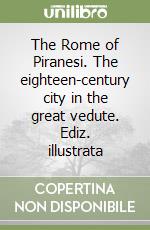 unilibro

The Rome of Piranesi. The eighteen-century city in the great vedute. Ediz. illustrata

COPERTINA
NON DISPONIBILE